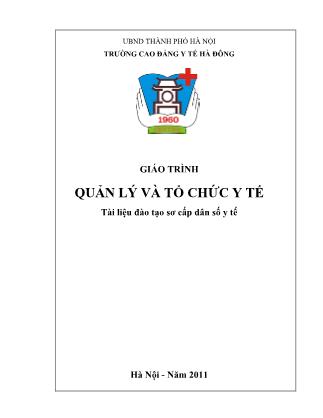 UBND THÀNH PHỐ HÀ NỘI
TRƯỜNG CAO ĐẲNG Y TẾ HÀ ĐÔNG

1960

GIÁO TRÌNH

QUẢN LÝ VÀ TỔ CHỨC Y TẾ

Tài liệu đào tạo sơ cấp dân số y tế

Hà Nội - Năm 2011